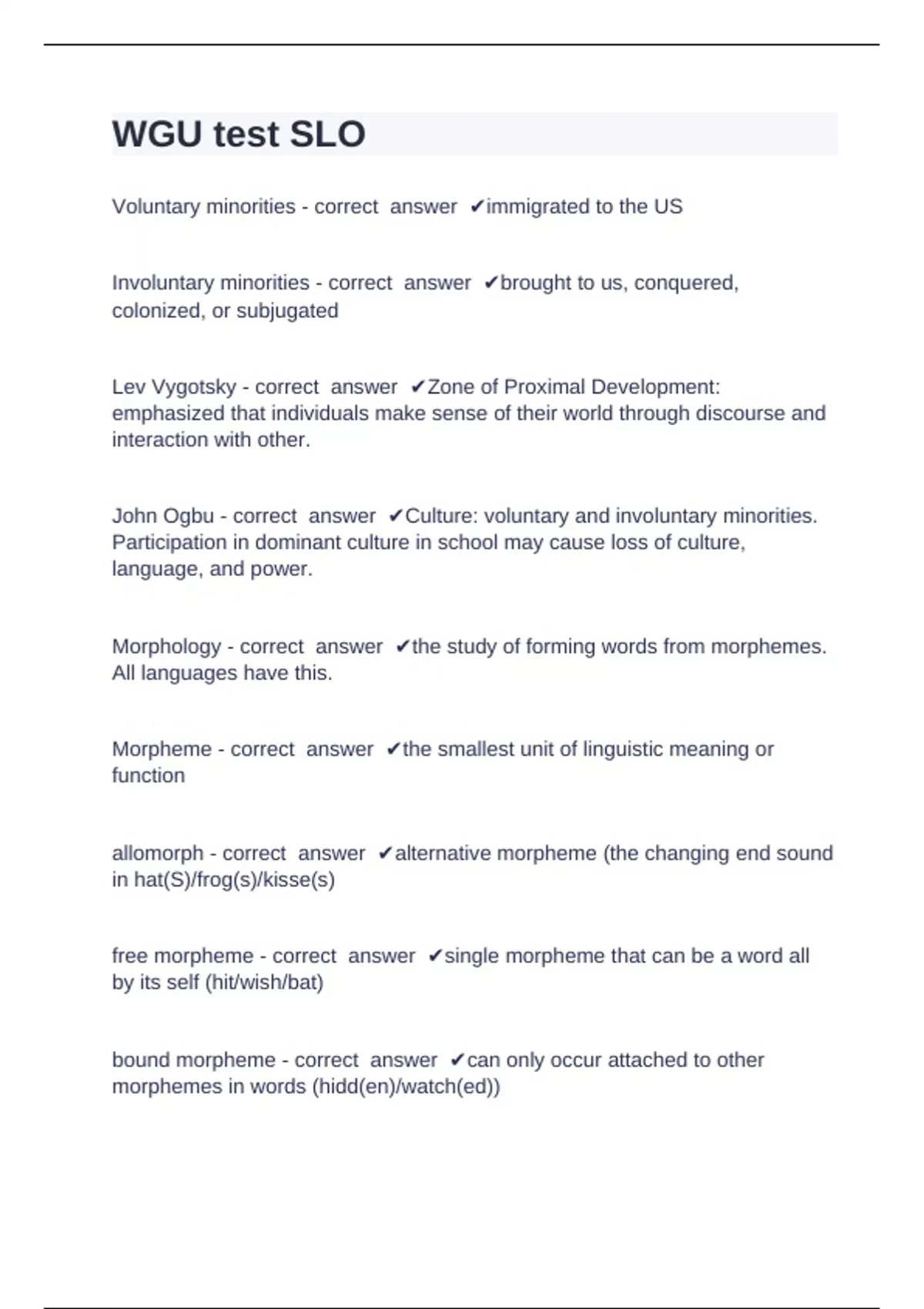 WGU test SLO

Voluntary minorities - correct answer ✔immigrated to the US

Involuntary minorities - correct answer ✔brought to us, conquered, colonized, or subjugated

Lev Vygotsky - correct answer ✔Zone of Proximal Development: emphasized that individuals make sense of their world through discourse and interaction with other.

John Ogbu - correct answer ✔Culture: voluntary and involuntary minorities. Participation in dominant culture in school may cause loss of culture, language, and power.

Morphology - correct answer ✔the study of forming words from morphemes. All languages have this.

Morpheme - correct answer ✔the smallest unit of linguistic meaning or function

allomorph - correct answer ✔alternative morpheme (the changing end sound in hat(S)/frog(s)/kisse(s)

free morpheme - correct answer ✔single morpheme that can be a word all by its self (hit/wish/bat)

bound morpheme - correct answer ✔can only occur attached to other morphemes in words (hidd(en)/watch(ed))